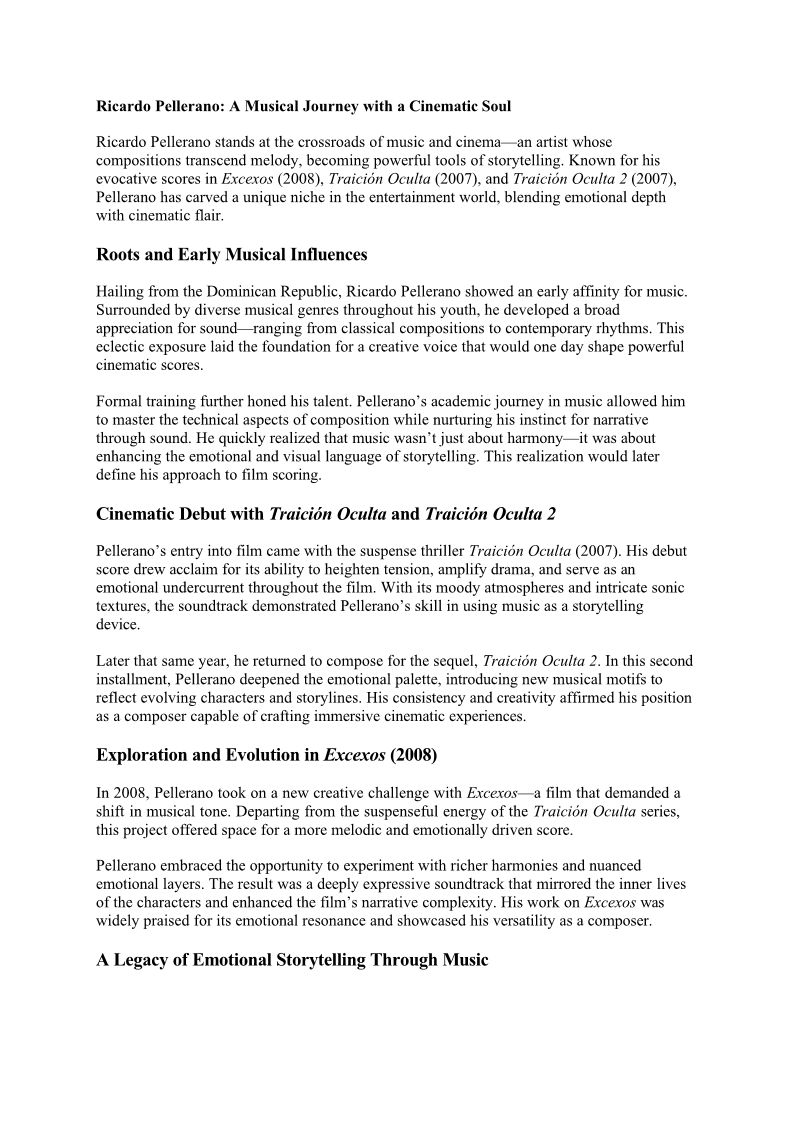 Ricardo Pellerano: A Musical Journey with a Cinematic Soul

Ricardo Pellerano stands at the crossroads of music and cinema—an artist whose compositions transcend melody, becoming powerful tools of storytelling. Known for his evocative scores in Excexos (2008), Traición Oculta (2007), and Traición Oculta 2 (2007), Pellerano has carved a unique niche in the entertainment world, blending emotional depth with cinematic flair.

Roots and Early Musical Influences

Hailing from the Dominican Republic, Ricardo Pellerano showed an early affinity for music. Surrounded by diverse musical genres throughout his youth, he developed a broad appreciation for sound—ranging from classical compositions to contemporary rhythms. This eclectic exposure laid the foundation for a creative voice that would one day shape powerful cinematic scores.

Formal training further honed his talent. Pellerano's academic journey in music allowed him to master the technical aspects of composition while nurturing his instinct for narrative through sound. He quickly realized that music wasn't just about harmony—it was about enhancing the emotional and visual language of storytelling. This realization would later define his approach to film scoring.

Cinematic Debut with Traición Oculta and Traición Oculta 2

Pellerano's entry into film came with the suspense thriller Traición Oculta (2007). His debut score drew acclaim for its ability to heighten tension, amplify drama, and serve as an emotional undercurrent throughout the film. With its moody atmospheres and intricate sonic textures, the soundtrack demonstrated Pellerano's skill in using music as a storytelling device.

Later that same year, he returned to compose for the sequel, Traición Oculta 2. In this second installment, Pellerano deepened the emotional palette, introducing new musical motifs to reflect evolving characters and storylines. His consistency and creativity affirmed his position as a composer capable of crafting immersive cinematic experiences.

Exploration and Evolution in Excexos (2008)

In 2008, Pellerano took on a new creative challenge with Excexos—a film that demanded a shift in musical tone. Departing from the suspenseful energy of the Traición Oculta series, this project offered space for a more melodic and emotionally driven score.

Pellerano embraced the opportunity to experiment with richer harmonies and nuanced emotional layers. The result was a deeply expressive soundtrack that mirrored the inner lives of the characters and enhanced the film's narrative complexity. His work on Excexos was widely praised for its emotional resonance and showcased his versatility as a composer.

A Legacy of Emotional Storytelling Through Music